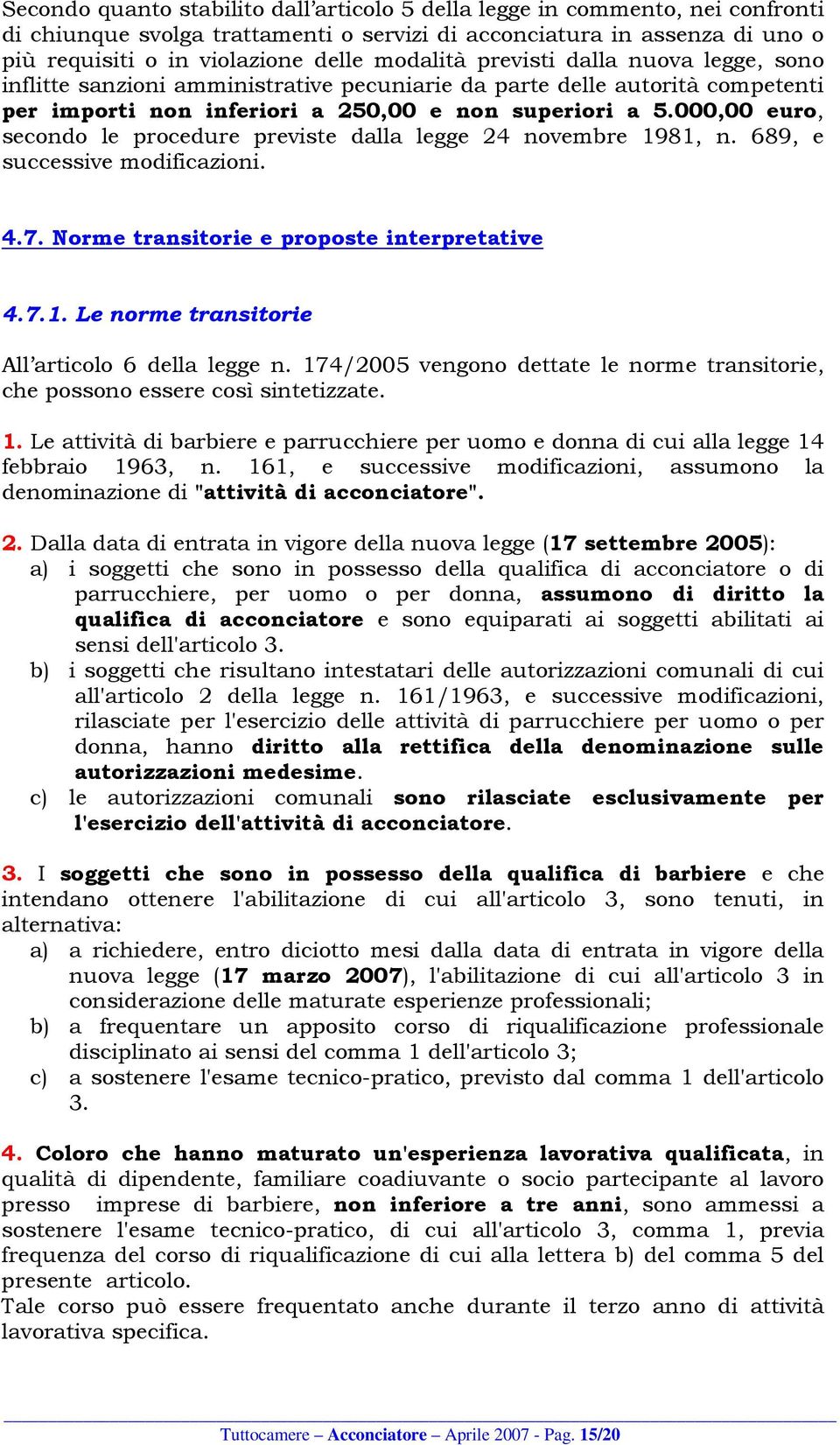 Secondo quanto stabilito dall'articolo 5 della legge in commento, nei confronti di chiunque svolga trattamenti o servizi di acconciatura in assenza di uno o più requisiti o in violazione delle modalità previsti dalla nuova legge, sono inflitte sanzioni amministrative pecuniarie da parte delle autorità competenti per importi non inferiori a 250,00 e non superiori a 5.000,00 euro, secondo le procedure previste dalla legge 24 novembre 1981, n. 689, e successive modificazioni.

4.7. Norme transitorie e proposte interpretative

4.7.1. Le norme transitorie

All'articolo 6 della legge n. 174/2005 vengono dettate le norme transitorie, che possono essere così sintetizzate.

1. Le attività di barbiere e parrucchiere per uomo e donna di cui alla legge 14 febbraio 1963, n. 161, e successive modificazioni, assumono la denominazione di "attività di acconciatore".

2. Dalla data di entrata in vigore della nuova legge (17 settembre 2005):
a) i soggetti che sono in possesso della qualifica di acconciatore o di parrucchiere, per uomo o per donna, assumono di diritto la qualifica di acconciatore e sono equiparati ai soggetti abilitati ai sensi dell'articolo 3.
b) i soggetti che risultano intestatari delle autorizzazioni comunali di cui all'articolo 2 della legge n. 161/1963, e successive modificazioni, rilasciate per l'esercizio delle attività di parrucchiere per uomo o per donna, hanno diritto alla rettifica della denominazione sulle autorizzazioni medesime.
c) le autorizzazioni comunali sono rilasciate esclusivamente per l'esercizio dell'attività di acconciatore.

3. I soggetti che sono in possesso della qualifica di barbiere e che intendano ottenere l'abilitazione di cui all'articolo 3, sono tenuti, in alternativa:
a) a richiedere, entro diciotto mesi dalla data di entrata in vigore della nuova legge (17 marzo 2007), l'abilitazione di cui all'articolo 3 in considerazione delle maturate esperienze professionali;
b) a frequentare un apposito corso di riqualificazione professionale disciplinato ai sensi del comma 1 dell'articolo 3;
c) a sostenere l'esame tecnico-pratico, previsto dal comma 1 dell'articolo 3.

4. Coloro che hanno maturato un'esperienza lavorativa qualificata, in qualità di dipendente, familiare coadiuvante o socio partecipante al lavoro presso imprese di barbiere, non inferiore a tre anni, sono ammessi a sostenere l'esame tecnico-pratico, di cui all'articolo 3, comma 1, previa frequenza del corso di riqualificazione di cui alla lettera b) del comma 5 del presente articolo.
Tale corso può essere frequentato anche durante il terzo anno di attività lavorativa specifica.

Tuttocamere – Acconciatore – Aprile 2007 - Pag. 15/20